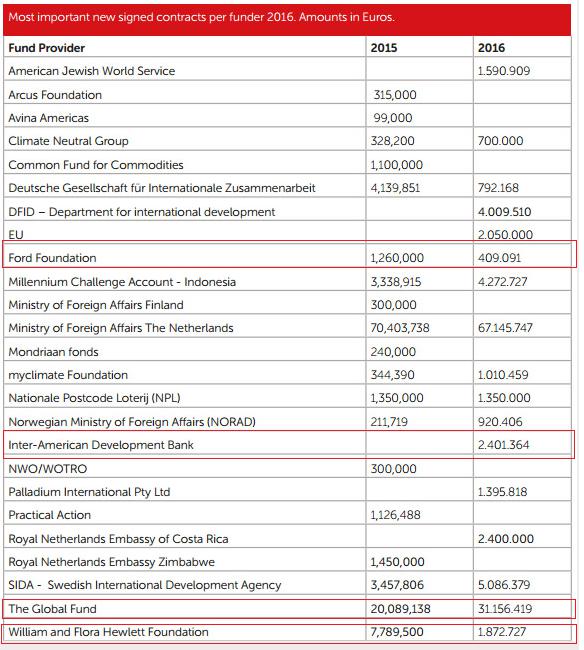 Most important new signed contracts per funder 2016. Amounts in Euros.

| Fund Provider | 2015 | 2016 |
|---|---|---|
| American Jewish World Service | | 1.590.909 |
| Arcus Foundation | 315,000 | |
| Avina Americas | 99,000 | |
| Climate Neutral Group | 328,200 | 700.000 |
| Common Fund for Commodities | 1,100,000 | |
| Deutsche Gesellschaft für Internationale Zusammenarbeit | 4,139,851 | 792.168 |
| DFID – Department for international development | | 4.009.510 |
| EU | | 2.050.000 |
| Ford Foundation | 1,260,000 | 409.091 |
| Millennium Challenge Account - Indonesia | 3,338,915 | 4.272.727 |
| Ministry of Foreign Affairs Finland | 300,000 | |
| Ministry of Foreign Affairs The Netherlands | 70,403,738 | 67.145.747 |
| Mondriaan fonds | 240,000 | |
| myclimate Foundation | 344,390 | 1.010.459 |
| Nationale Postcode Loterij (NPL) | 1,350,000 | 1.350.000 |
| Norwegian Ministry of Foreign Affairs (NORAD) | 211,719 | 920.406 |
| Inter-American Development Bank | | 2.401.364 |
| NWO/WOTRO | 300,000 | |
| Palladium International Pty Ltd | | 1.395.818 |
| Practical Action | 1,126,488 | |
| Royal Netherlands Embassy of Costa Rica | | 2.400.000 |
| Royal Netherlands Embassy Zimbabwe | 1,450,000 | |
| SIDA - Swedish International Development Agency | 3,457,806 | 5.086.379 |
| The Global Fund | 20,089,138 | 31.156.419 |
| William and Flora Hewlett Foundation | 7,789,500 | 1.872.727 |